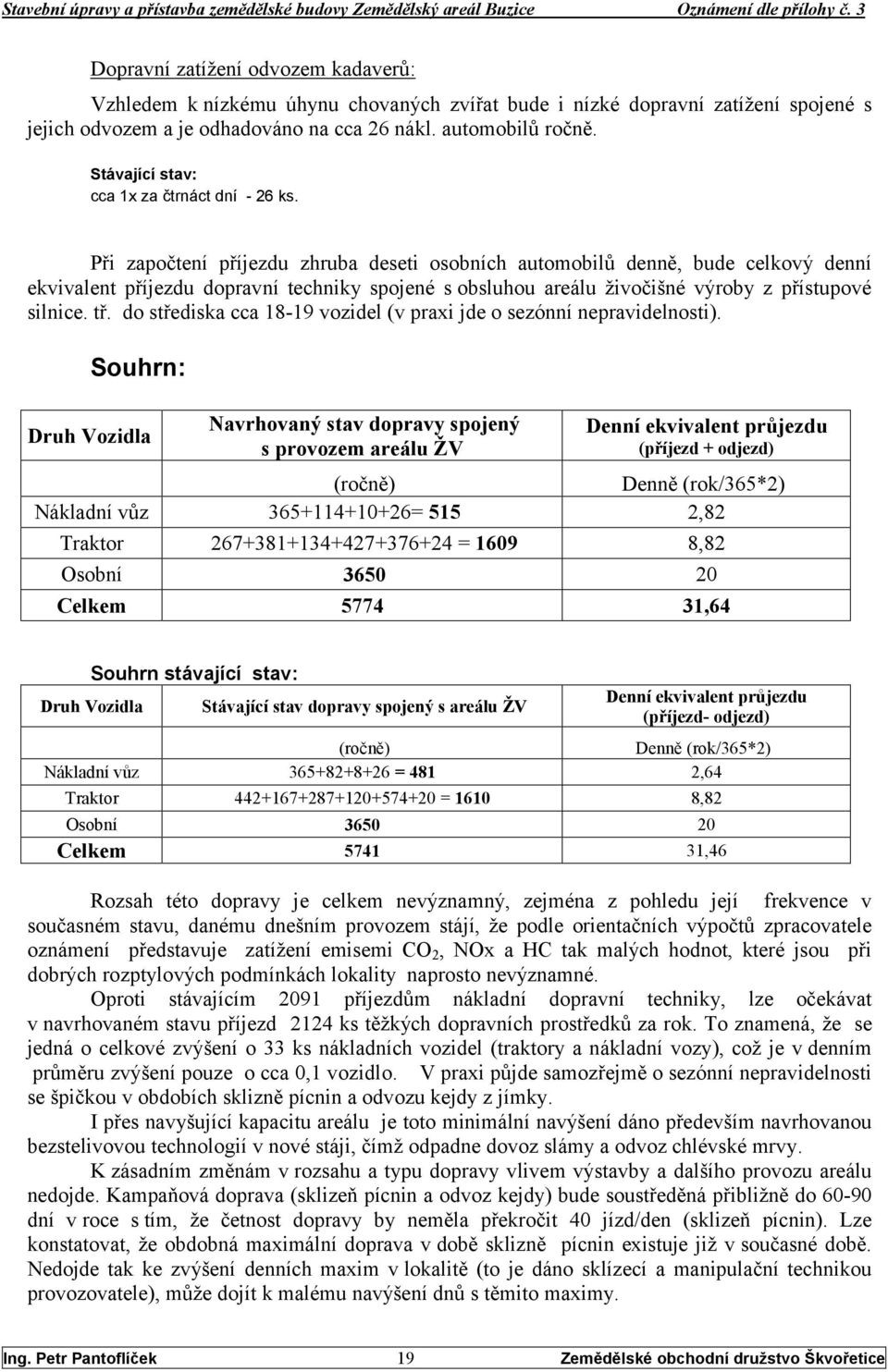 Stavební úpravy a přístavba zemědělské budovy Zemědělský areál Buzice Oznámení dle přílohy č. 3

Dopravní zatížení odvozem kadaverů:

Vzhledem k nízkému úhynu chovaných zvířat bude i nízké dopravní zatížení spojené s jejich odvozem a je odhadováno na cca 26 nákl. automobilů ročně.

Stávající stav:
cca 1x za čtrnáct dní - 26 ks.

Při započtení příjezdu zhruba deseti osobních automobilů denně, bude celkový denní ekvivalent příjezdu dopravní techniky spojené s obsluhou areálu živočišné výroby z přístupové silnice. tř. do střediska cca 18-19 vozidel (v praxi jde o sezónní nepravidelnosti).

Souhrn:

| Druh Vozidla | Navrhovaný stav dopravy spojený s provozem areálu ŽV | Denní ekvivalent průjezdu (příjezd + odjezd) |
|---|---|---|
| | (ročně) | Denně (rok/365*2) |
| Nákladní vůz | 365+114+10+26= 515 | 2,82 |
| Traktor | 267+381+134+427+376+24 = 1609 | 8,82 |
| Osobní | 3650 | 20 |
| Celkem | 5774 | 31,64 |

Souhrn stávající stav:

| Druh Vozidla | Stávající stav dopravy spojený s areálu ŽV | Denní ekvivalent průjezdu (příjezd- odjezd) |
|---|---|---|
| | (ročně) | Denně (rok/365*2) |
| Nákladní vůz | 365+82+8+26 = 481 | 2,64 |
| Traktor | 442+167+287+120+574+20 = 1610 | 8,82 |
| Osobní | 3650 | 20 |
| Celkem | 5741 | 31,46 |

Rozsah této dopravy je celkem nevýznamný, zejména z pohledu její frekvence v současném stavu, danému dnešním provozem stájí, že podle orientačních výpočtů zpracovatele oznámení představuje zatížení emisemi $CO_2$, NOx a HC tak malých hodnot, které jsou při dobrých rozptylových podmínkách lokality naprosto nevýznamné.

Oproti stávajícím 2091 příjezdům nákladní dopravní techniky, lze očekávat v navrhovaném stavu příjezd 2124 ks těžkých dopravních prostředků za rok. To znamená, že se jedná o celkové zvýšení o 33 ks nákladních vozidel (traktory a nákladní vozy), což je v denním průměru zvýšení pouze o cca 0,1 vozidlo. V praxi půjde samozřejmě o sezónní nepravidelnosti se špičkou v obdobích sklizně pícnin a odvozu kejdy z jímky.

I přes navyšující kapacitu areálu je toto minimální navýšení dáno především navrhovanou bezstelivovou technologií v nové stáji, čímž odpadne dovoz slámy a odvoz chlévské mrvy.

K zásadním změnám v rozsahu a typu dopravy vlivem výstavby a dalšího provozu areálu nedojde. Kampaňová doprava (sklizeň pícnin a odvoz kejdy) bude soustředěná přibližně do 60-90 dní v roce s tím, že četnost dopravy by neměla překročit 40 jízd/den (sklizeň pícnin). Lze konstatovat, že obdobná maximální doprava v době sklizně pícnin existuje již v současné době. Nedojde tak ke zvýšení denních maxim v lokalitě (to je dáno sklízecí a manipulační technikou provozovatele), může dojít k malému navýšení dnů s těmito maximy.

Ing. Petr Pantoflíček 19 Zemědělské obchodní družstvo Škvořetice